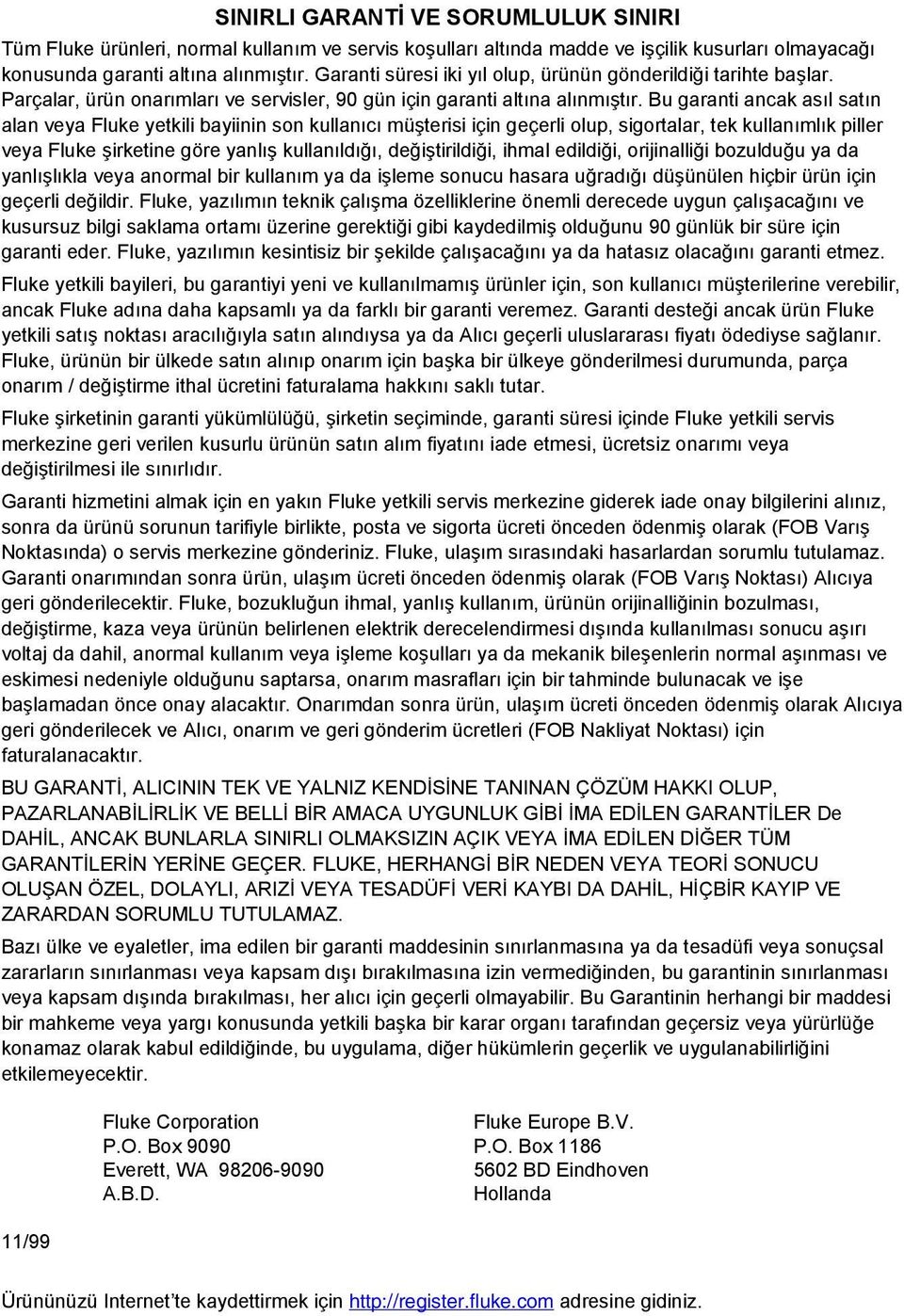 SINIRLI GARANTİ VE SORUMLULUK SINIRI

Tüm Fluke ürünleri, normal kullanım ve servis koşulları altında madde ve işçilik kusurları olmayacağı konusunda garanti altına alınmıştır. Garanti süresi iki yıl olup, ürünün gönderildiği tarihte başlar. Parçalar, ürün onarımları ve servisler, 90 gün için garanti altına alınmıştır. Bu garanti ancak asıl satın alan veya Fluke yetkili bayiinin son kullanıcı müşterisi için geçerli olup, sigortalar, tek kullanımlık piller veya Fluke şirketine göre yanlış kullanıldığı, değiştirildiği, ihmal edildiği, orijinalliği bozulduğu ya da yanlışlıkla veya anormal bir kullanım ya da işleme sonucu hasara uğradığı düşünülen hiçbir ürün için geçerli değildir. Fluke, yazılımın teknik çalışma özelliklerine önemli derecede uygun çalışacağını ve kusursuz bilgi saklama ortamı üzerine gerektiği gibi kaydedilmiş olduğunu 90 günlük bir süre için garanti eder. Fluke, yazılımın kesintisiz bir şekilde çalışacağını ya da hatasız olacağını garanti etmez.

Fluke yetkili bayileri, bu garantiyi yeni ve kullanılmamış ürünler için, son kullanıcı müşterilerine verebilir, ancak Fluke adına daha kapsamlı ya da farklı bir garanti veremez. Garanti desteği ancak ürün Fluke yetkili satış noktası aracılığıyla satın alındıysa ya da Alıcı geçerli uluslararası fiyatı ödediyse sağlanır. Fluke, ürünün bir ülkede satın alınıp onarım için başka bir ülkeye gönderilmesi durumunda, parça onarım / değiştirme ithal ücretini faturalama hakkını saklı tutar.

Fluke şirketinin garanti yükümlülüğü, şirketin seçiminde, garanti süresi içinde Fluke yetkili servis merkezine geri verilen kusurlu ürünün satın alım fiyatını iade etmesi, ücretsiz onarımı veya değiştirilmesi ile sınırlıdır.

Garanti hizmetini almak için en yakın Fluke yetkili servis merkezine giderek iade onay bilgilerini alınız, sonra da ürünü sorunun tarifiyle birlikte, posta ve sigorta ücreti önceden ödenmiş olarak (FOB Varış Noktasında) o servis merkezine gönderiniz. Fluke, ulaşım sırasındaki hasarlardan sorumlu tutulamaz. Garanti onarımından sonra ürün, ulaşım ücreti önceden ödenmiş olarak (FOB Varış Noktası) Alıcıya geri gönderilecektir. Fluke, bozukluğun ihmal, yanlış kullanım, ürünün orijinalliğinin bozulması, değiştirme, kaza veya ürünün belirlenen elektrik derecelendirmesi dışında kullanılması sonucu aşırı voltaj da dahil, anormal kullanım veya işleme koşulları ya da mekanik bileşenlerin normal aşınması ve eskimesi nedeniyle olduğunu saptarsa, onarım masrafları için bir tahminde bulunacak ve işe başlamadan önce onay alacaktır. Onarımdan sonra ürün, ulaşım ücreti önceden ödenmiş olarak Alıcıya geri gönderilecek ve Alıcı, onarım ve geri gönderim ücretleri (FOB Nakliyat Noktası) için faturalanacaktır.

BU GARANTİ, ALICININ TEK VE YALNIZ KENDİSİNE TANINAN ÇÖZÜM HAKKI OLUP, PAZARLANABİLİRLİK VE BELLİ BİR AMACA UYGUNLUK GİBİ İMA EDİLEN GARANTİLER De DAHİL, ANCAK BUNLARLA SINIRLI OLMAKSIZIN AÇIK VEYA İMA EDİLEN DİĞER TÜM GARANTİLERİN YERİNE GEÇER. FLUKE, HERHANGİ BİR NEDEN VEYA TEORİ SONUCU OLUŞAN ÖZEL, DOLAYLI, ARIZİ VEYA TESADÜFİ VERİ KAYBI DA DAHİL, HİÇBİR KAYIP VE ZARARDAN SORUMLU TUTULAMAZ.

Bazı ülke ve eyaletler, ima edilen bir garanti maddesinin sınırlanmasına ya da tesadüfi veya sonuçsal zararların sınırlanması veya kapsam dışı bırakılmasına izin vermediğinden, bu garantinin sınırlanması veya kapsam dışında bırakılması, her alıcı için geçerli olmayabilir. Bu Garantinin herhangi bir maddesi bir mahkeme veya yargı konusunda yetkili başka bir karar organı tarafından geçersiz veya yürürlüğe konamaz olarak kabul edildiğinde, bu uygulama, diğer hükümlerin geçerlik ve uygulanabilirliğini etkilemeyecektir.

Fluke Corporation
P.O. Box 9090
Everett, WA 98206-9090
A.B.D.

Fluke Europe B.V.
P.O. Box 1186
5602 BD Eindhoven
Hollanda

11/99

Ürününüzü Internet'te kaydettirmek için http://register.fluke.com adresine gidiniz.